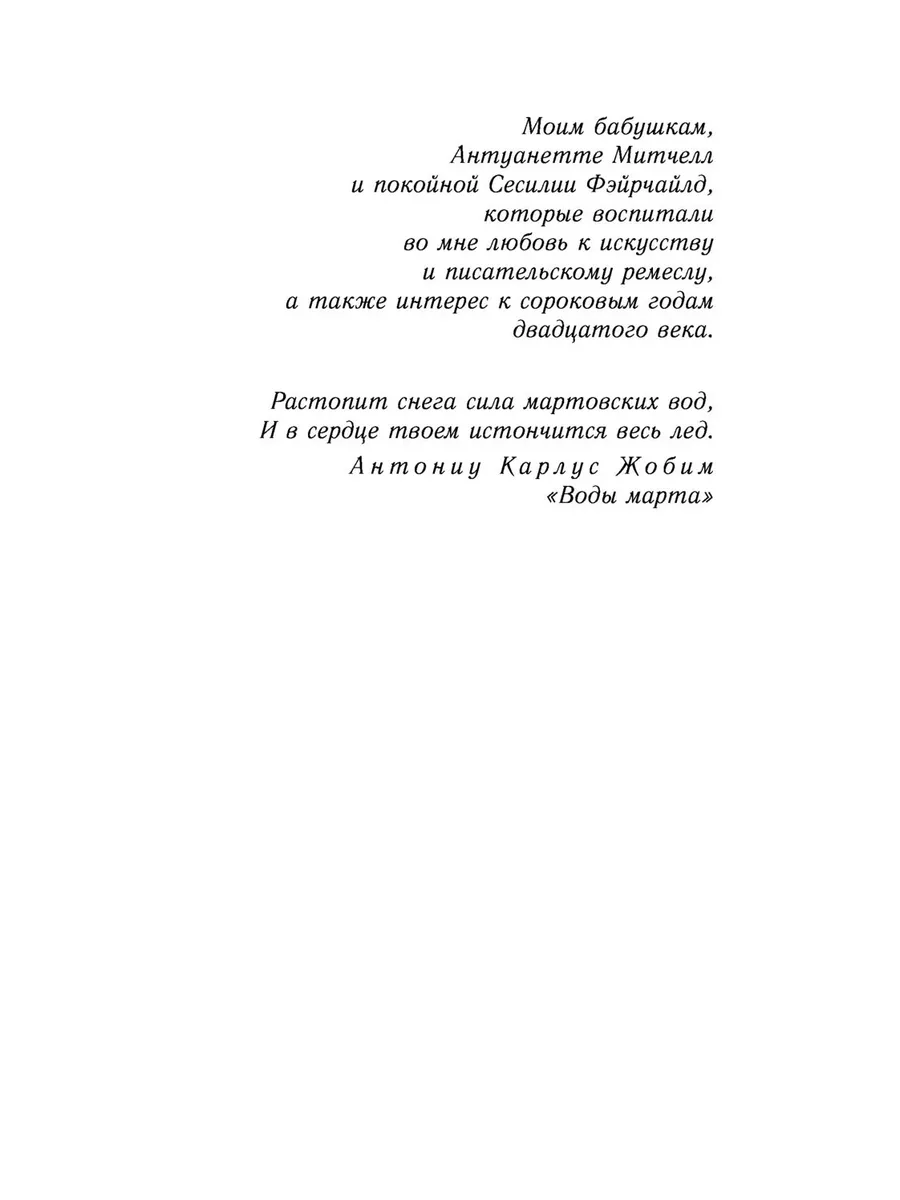 Моим бабушкам,
Антуанетте Митчелл
и покойной Сесилии Фэйрчайлд,
которые воспитали
во мне любовь к искусству
и писательскому ремеслу,
а также интерес к сороковым годам
двадцатого века.

Растопит снега сила мартовских вод,
И в сердце твоем истончится весь лед.

Антониу Карлус Жобим
«Воды марта»